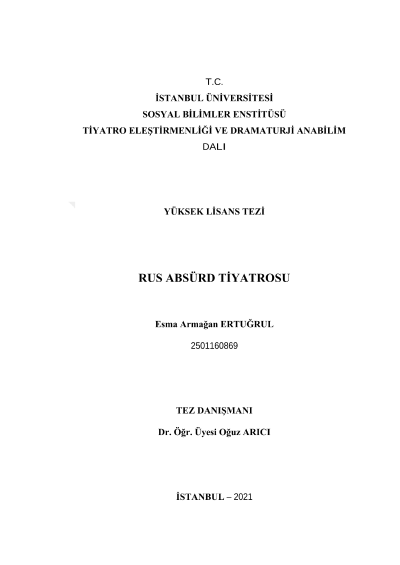 T.C.
İSTANBUL ÜNİVERSİTESİ
SOSYAL BİLİMLER ENSTİTÜSÜ
TİYATRO ELEŞTİRMENLİĞİ VE DRAMATURJİ ANABİLİM DALI

YÜKSEK LİSANS TEZİ

RUS ABSÜRD TİYATROSU

Esma Armağan ERTUĞRUL
2501160869

TEZ DANIŞMANI
Dr. Öğr. Üyesi Oğuz ARICI

İSTANBUL – 2021